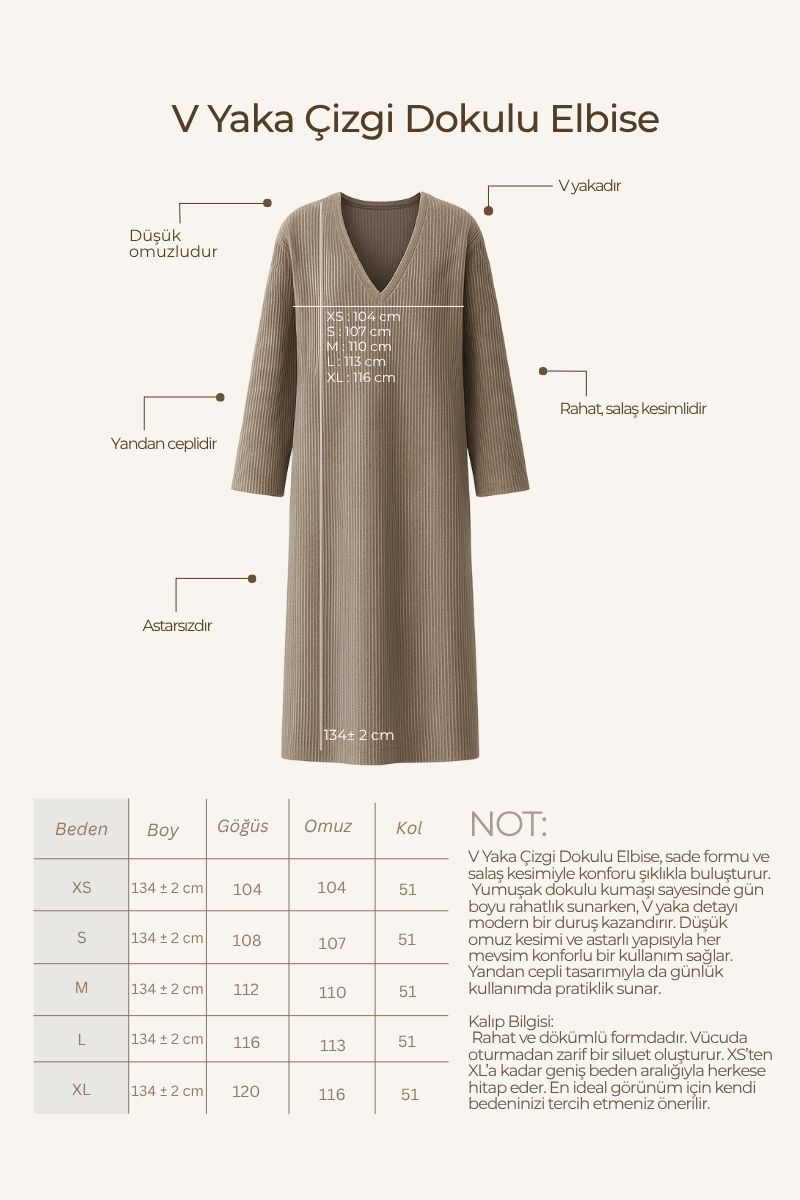 V Yaka Çizgi Dokulu Elbise

Düşük omuzludur

V yakadır

XS : 104 cm
S : 107 cm
M : 110 cm
L : 113 cm
XL : 116 cm

Rahat, salaş kesimlidir

Yandan ceplidir

Astarsızdır

134± 2 cm

| Beden | Boy | Göğüs | Omuz | Kol |
|---|---|---|---|---|
| XS | 134 ± 2 cm | 104 | 104 | 51 |
| S | 134 ± 2 cm | 108 | 107 | 51 |
| M | 134 ± 2 cm | 112 | 110 | 51 |
| L | 134 ± 2 cm | 116 | 113 | 51 |
| XL | 134 ± 2 cm | 120 | 116 | 51 |

NOT:
V Yaka Çizgi Dokulu Elbise, sade formu ve salaş kesimiyle konforu şıklıkla buluşturur. Yumuşak dokulu kumaşı sayesinde gün boyu rahatlık sunarken, V yaka detayı modern bir duruş kazandırır. Düşük omuz kesimi ve astarlı yapısıyla her mevsim konforlu bir kullanım sağlar. Yandan cepli tasarımıyla da günlük kullanımda pratiklik sunar.

Kalıp Bilgisi:
Rahat ve dökümlü formdadır. Vücuda oturmadan zarif bir siluet oluşturur. XS'ten XL'a kadar geniş beden aralığıyla herkese hitap eder. En ideal görünüm için kendi bedeninizi tercih etmeniz önerilir.